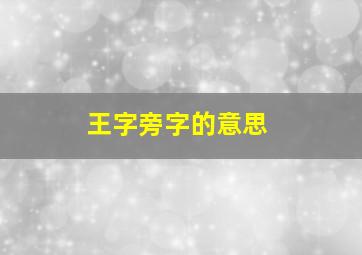 王字旁字的意思